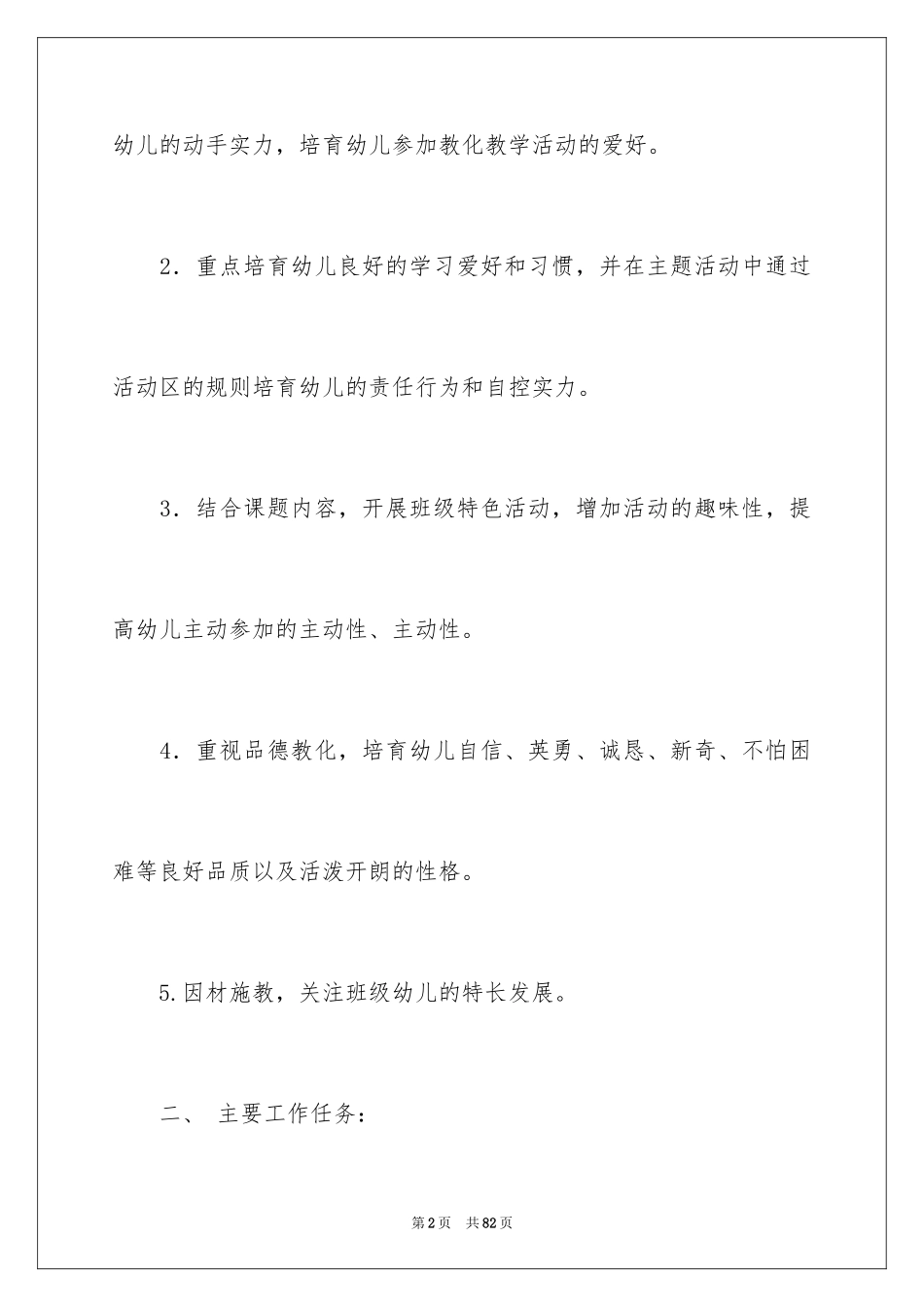 幼儿的动手实力，培育幼儿参加教化教学活动的爱好。

2．重点培育幼儿良好的学习爱好和习惯，并在主题活动中通过活动区的规则培育幼儿的责任行为和自控实力。

3．结合课题内容，开展班级特色活动，增加活动的趣味性，提高幼儿主动参加的主动性、主动性。

4．重视品德教化，培育幼儿自信、英勇、诚恳、新奇、不怕困难等良好品质以及活泼开朗的性格。

5.因材施教，关注班级幼儿的特长发展。

二、 主要工作任务：

第2页 共82页